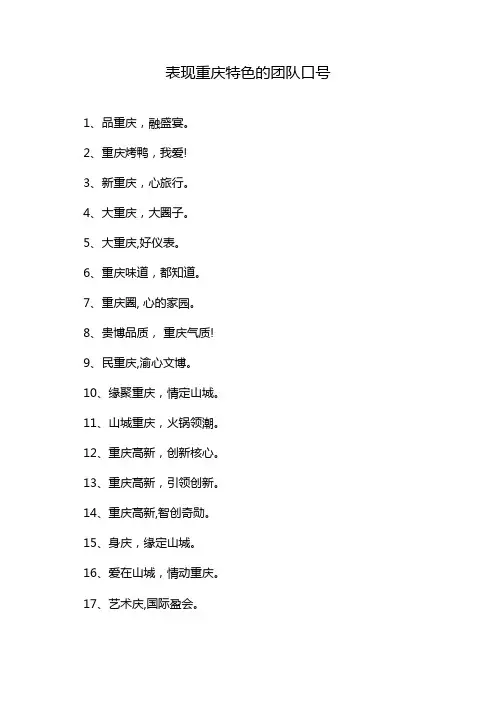 表现重庆特色的团队口号

1、品重庆，融盛宴。

2、重庆烤鸭，我爱!

3、新重庆，心旅行。

4、大重庆，大圈子。

5、大重庆,好仪表。

6、重庆味道，都知道。

7、重庆圈, 心的家园。

8、贵博品质， 重庆气质!

9、民重庆,渝心文博。

10、缘聚重庆，情定山城。

11、山城重庆，火锅领潮。

12、重庆高新，创新核心。

13、重庆高新，引领创新。

14、重庆高新,智创奇勋。

15、身庆，缘定山城。

16、爱在山城，情动重庆。

17、艺术庆,国际盈会。